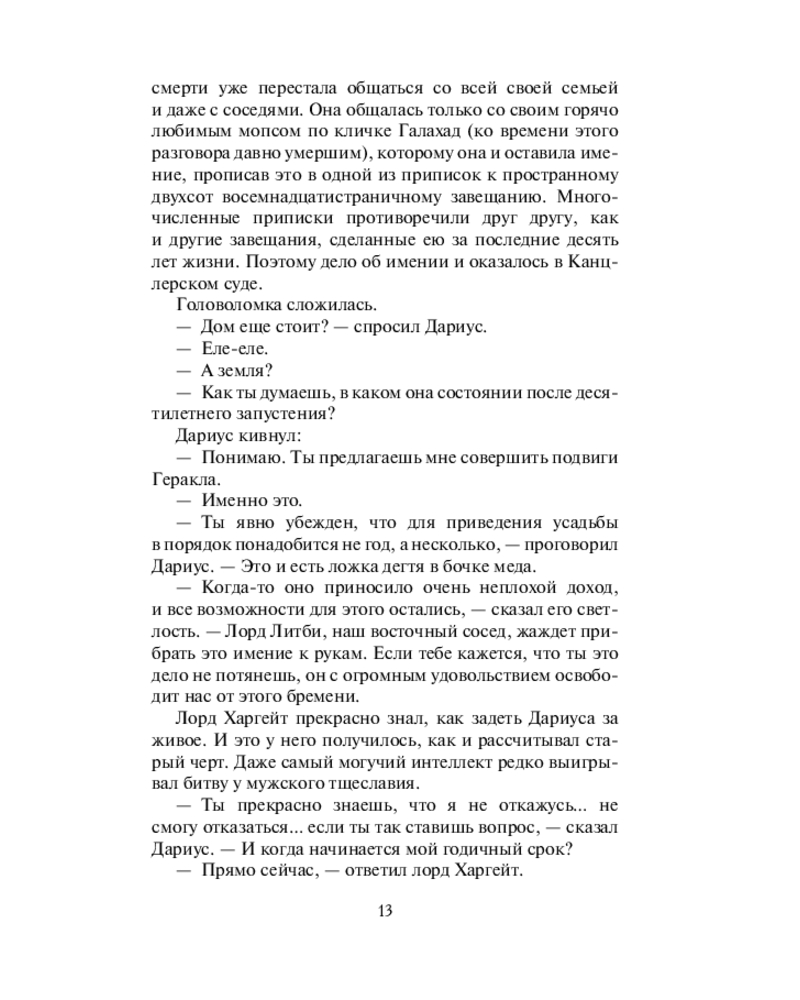 смерти уже перестала общаться со всей своей семьей и даже с соседями. Она общалась только со своим горячо любимым мопсом по кличке Галахад (ко времени этого разговора давно умершим), которому она и оставила имение, прописав это в одной из приписок к пространному двухсот восемнадцатистраничному завещанию. Многочисленные приписки противоречили друг другу, как и другие завещания, сделанные ею за последние десять лет жизни. Поэтому дело об имении и оказалось в Канцлерском суде.

Головоломка сложилась.

— Дом еще стоит? — спросил Дариус.

— Еле-еле.

— А земля?

— Как ты думаешь, в каком она состоянии после десятилетнего запустения?

Дариус кивнул:

— Понимаю. Ты предлагаешь мне совершить подвиги Геракла.

— Именно это.

— Ты явно убежден, что для приведения усадьбы в порядок понадобится не год, а несколько, — проговорил Дариус. — Это и есть ложка дегтя в бочке меда.

— Когда-то оно приносило очень неплохой доход, и все возможности для этого остались, — сказал его светлость. — Лорд Литби, наш восточный сосед, жаждет прибрать это имение к рукам. Если тебе кажется, что ты это дело не потянешь, он с огромным удовольствием освободит нас от этого бремени.

Лорд Харгейт прекрасно знал, как задеть Дариуса за живое. И это у него получилось, как и рассчитывал старый черт. Даже самый могучий интеллект редко выигрывал битву у мужского тщеславия.

— Ты прекрасно знаешь, что я не откажусь... не смогу отказаться... если ты так ставишь вопрос, — сказал Дариус. — И когда начинается мой годичный срок?

— Прямо сейчас, — ответил лорд Харгейт.

13